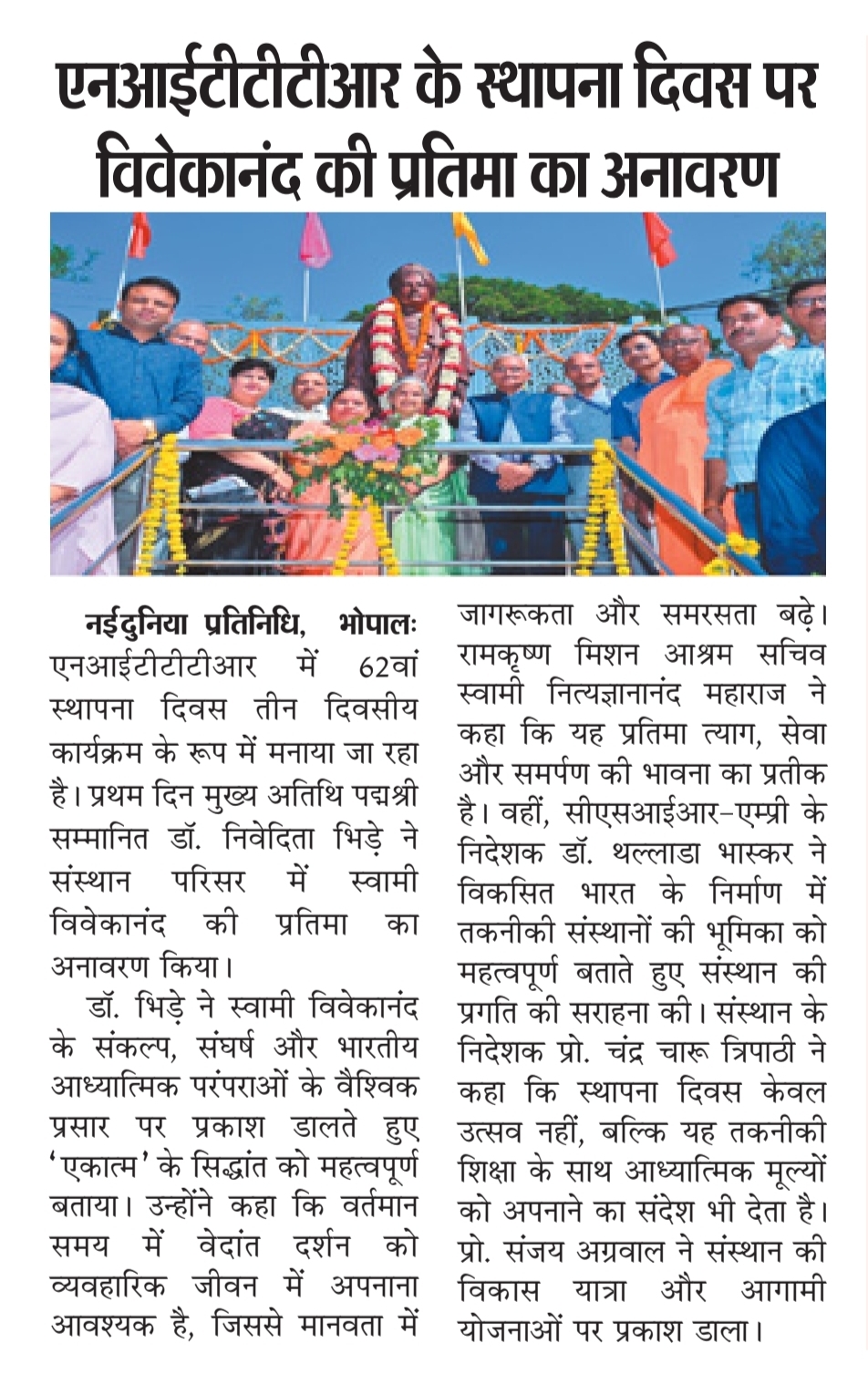 एनआईटीटीटीआर के स्थापना दिवस पर विवेकानंद की प्रतिमा का अनावरण

नईदुनिया प्रतिनिधि, भोपालः एनआईटीटीटीआर में 62वां स्थापना दिवस तीन दिवसीय कार्यक्रम के रूप में मनाया जा रहा है। प्रथम दिन मुख्य अतिथि पद्मश्री सम्मानित डॉ. निवेदिता भिड़े ने संस्थान परिसर में स्वामी विवेकानंद की प्रतिमा का अनावरण किया।

डॉ. भिड़े ने स्वामी विवेकानंद के संकल्प, संघर्ष और भारतीय आध्यात्मिक परंपराओं के वैश्विक प्रसार पर प्रकाश डालते हुए 'एकात्म' के सिद्धांत को महत्वपूर्ण बताया। उन्होंने कहा कि वर्तमान समय में वेदांत दर्शन को व्यवहारिक जीवन में अपनाना आवश्यक है, जिससे मानवता में जागरूकता और समरसता बढ़े। रामकृष्ण मिशन आश्रम सचिव स्वामी नित्यज्ञानानंद महाराज ने कहा कि यह प्रतिमा त्याग, सेवा और समर्पण की भावना का प्रतीक है। वहीं, सीएसआईआर-एम्प्री के निदेशक डॉ. थल्लाडा भास्कर ने विकसित भारत के निर्माण में तकनीकी संस्थानों की भूमिका को महत्वपूर्ण बताते हुए संस्थान की प्रगति की सराहना की। संस्थान के निदेशक प्रो. चंद्र चारू त्रिपाठी ने कहा कि स्थापना दिवस केवल उत्सव नहीं, बल्कि यह तकनीकी शिक्षा के साथ आध्यात्मिक मूल्यों को अपनाने का संदेश भी देता है। प्रो. संजय अग्रवाल ने संस्थान की विकास यात्रा और आगामी योजनाओं पर प्रकाश डाला।